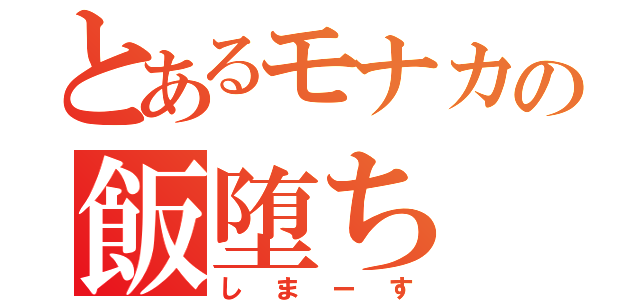 とあるモナカの
飯堕ち
しまーす